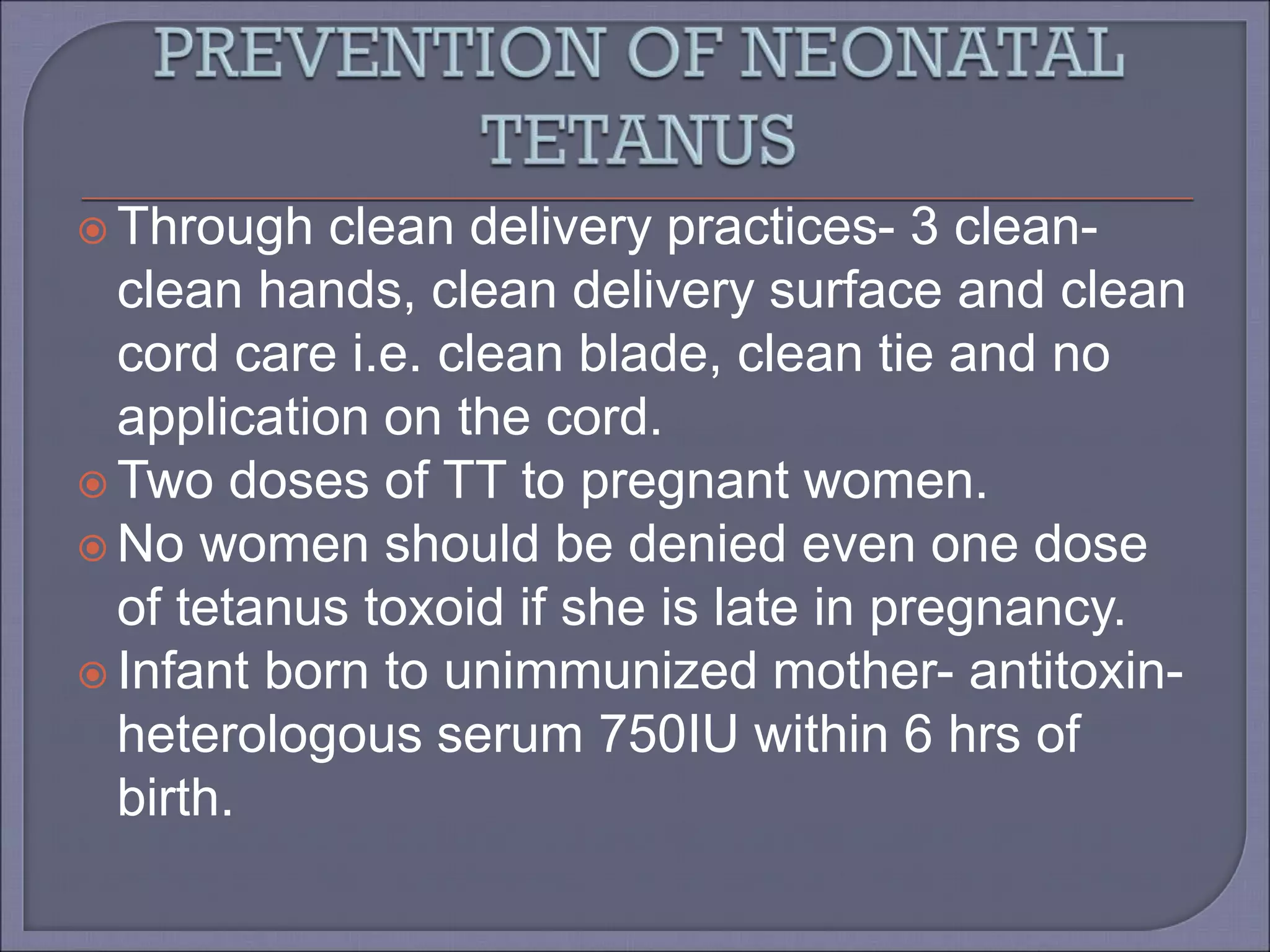 PREVENTION OF NEONATAL TETANUS

Through clean delivery practices- 3 clean- clean hands, clean delivery surface and clean cord care i.e. clean blade, clean tie and no application on the cord.

Two doses of TT to pregnant women.

No women should be denied even one dose of tetanus toxoid if she is late in pregnancy.

Infant born to unimmunized mother- antitoxin- heterologous serum 750IU within 6 hrs of birth.